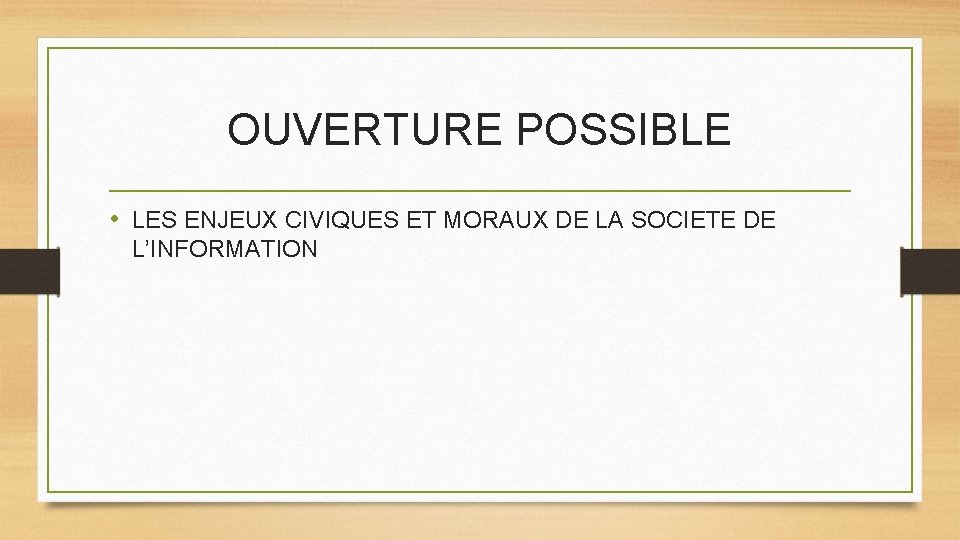 OUVERTURE POSSIBLE

• LES ENJEUX CIVIQUES ET MORAUX DE LA SOCIETE DE L'INFORMATION